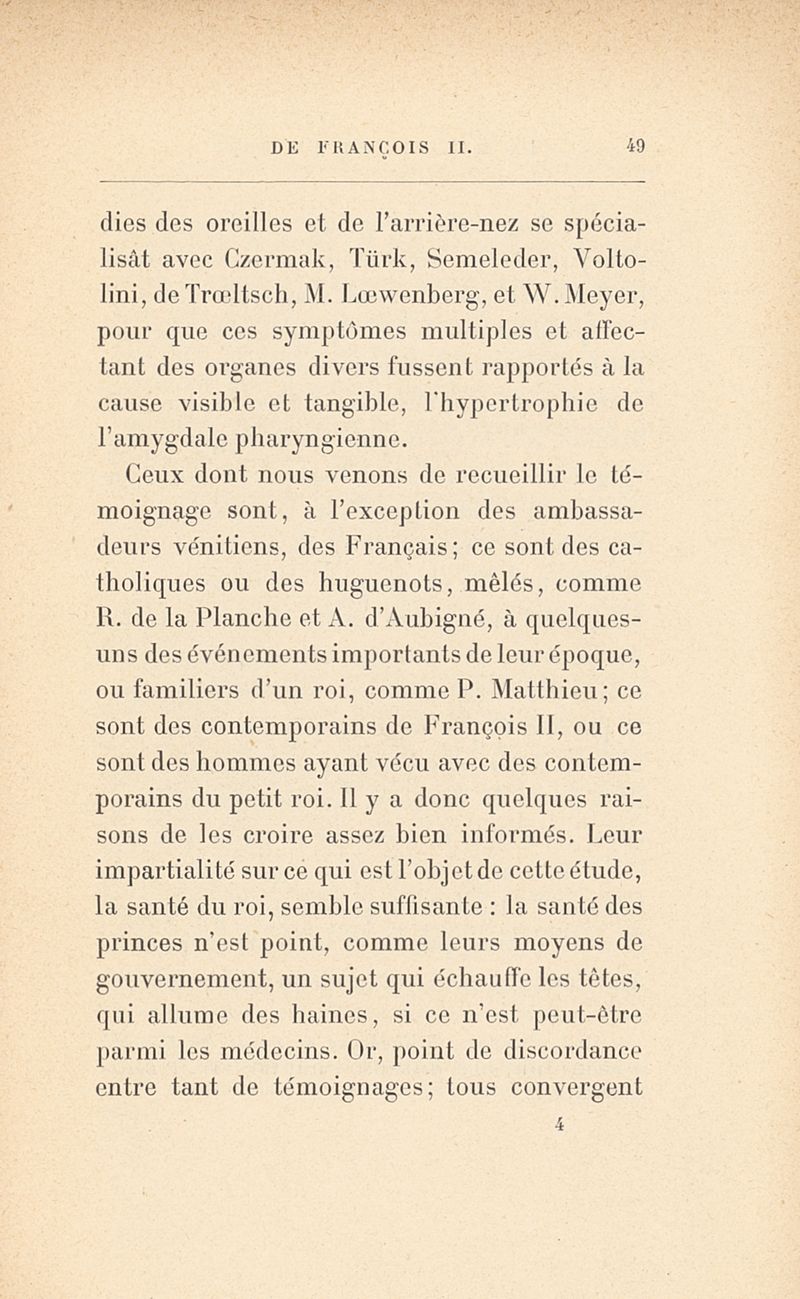 DE FRANÇOIS II. 49

dies des oreilles et de l'arrière-nez se spécialisât avec Czermak, Türk, Semeleder, Voltolini, de Trœltsch, M. Lœwenberg, et W. Meyer, pour que ces symptômes multiples et affectant des organes divers fussent rapportés à la cause visible et tangible, l'hypertrophie de l'amygdale pharyngienne.

Ceux dont nous venons de recueillir le témoignage sont, à l'exception des ambassadeurs vénitiens, des Français; ce sont des catholiques ou des huguenots, mêlés, comme R. de la Planche et A. d'Aubigné, à quelques-uns des événements importants de leur époque, ou familiers d'un roi, comme P. Matthieu; ce sont des contemporains de François II, ou ce sont des hommes ayant vécu avec des contemporains du petit roi. Il y a donc quelques raisons de les croire assez bien informés. Leur impartialité sur ce qui est l'objet de cette étude, la santé du roi, semble suffisante : la santé des princes n'est point, comme leurs moyens de gouvernement, un sujet qui échauffe les têtes, qui allume des haines, si ce n'est peut-être parmi les médecins. Or, point de discordance entre tant de témoignages; tous convergent

4